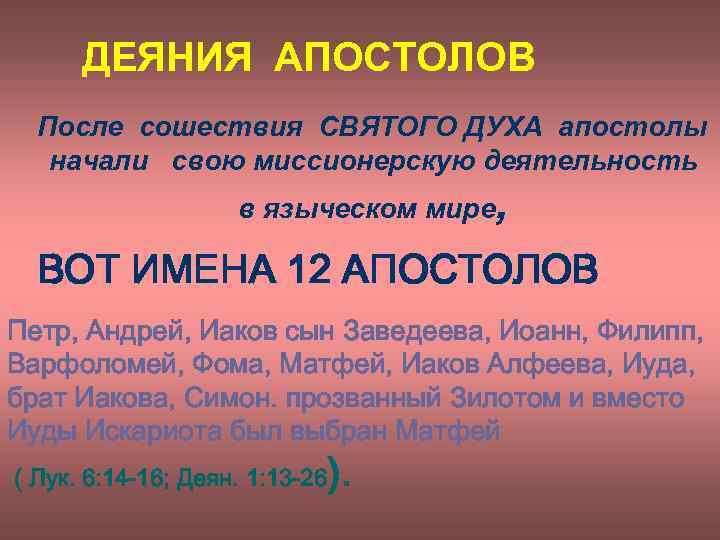 ДЕЯНИЯ АПОСТОЛОВ

После сошествия СВЯТОГО ДУХА апостолы начали свою миссионерскую деятельность в языческом мире,

ВОТ ИМЕНА 12 АПОСТОЛОВ

Петр, Андрей, Иаков сын Заведеева, Иоанн, Филипп, Варфоломей, Фома, Матфей, Иаков Алфеева, Иуда, брат Иакова, Симон. прозванный Зилотом и вместо Иуды Искариота был выбран Матфей

( Лук. 6:14-16; Деян. 1:13-26).